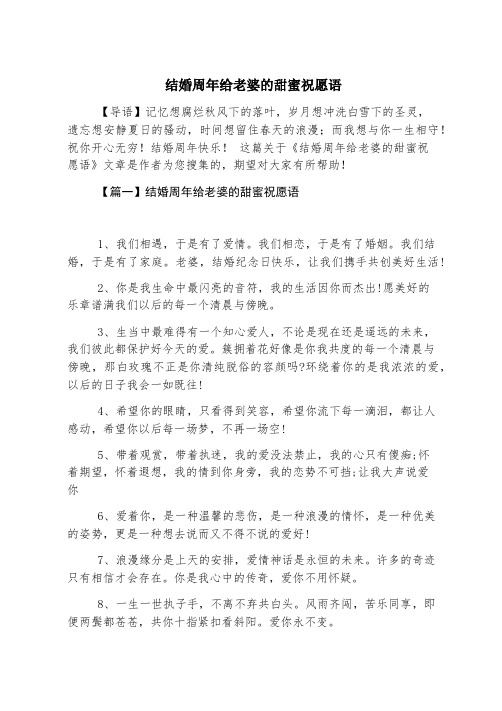 结婚周年给老婆的甜蜜祝愿语

【导语】记忆想腐烂秋风下的落叶，岁月想冲洗白雪下的圣灵，遗忘想安静夏日的骚动，时间想留住春天的浪漫；而我想与你一生相守！祝你开心无穷！结婚周年快乐！ 这篇关于《结婚周年给老婆的甜蜜祝愿语》文章是作者为您搜集的，期望对大家有所帮助！

【篇一】结婚周年给老婆的甜蜜祝愿语

1、我们相遇，于是有了爱情。我们相恋，于是有了婚姻。我们结婚，于是有了家庭。老婆，结婚纪念日快乐，让我们携手共创美好生活！

2、你是我生命中最闪亮的音符，我的生活因你而杰出!愿美好的乐章谱满我们以后的每一个清晨与傍晚。

3、生当中最难得有一个知心爱人，不论是现在还是遥远的未来，我们彼此都保护好今天的爱。簇拥着花好像是你我共度的每一个清晨与傍晚，那白玫瑰不正是你清纯脱俗的容颜吗?环绕着你的是我浓浓的爱，以后的日子我会一如既往！

4、希望你的眼睛，只看得到笑容，希望你流下每一滴泪，都让人感动，希望你以后每一场梦，不再一场空！

5、带着观赏，带着执迷，我的爱没法禁止，我的心只有傻痴;怀着期望，怀着遐想，我的情到你身旁，我的恋势不可挡;让我大声说爱你

6、爱着你，是一种温馨的悲伤，是一种浪漫的情怀，是一种优美的姿势，更是一种想去说而又不得不说的爱好！

7、浪漫缘分是上天的安排，爱情神话是永恒的未来。许多的奇迹只有相信才会存在。你是我心中的传奇，爱你不用怀疑。

8、一生一世执子手，不离不弃共白头。风雨齐闯，苦乐同享，即便两鬓都苍苍，共你十指紧扣看斜阳。爱你永不变。